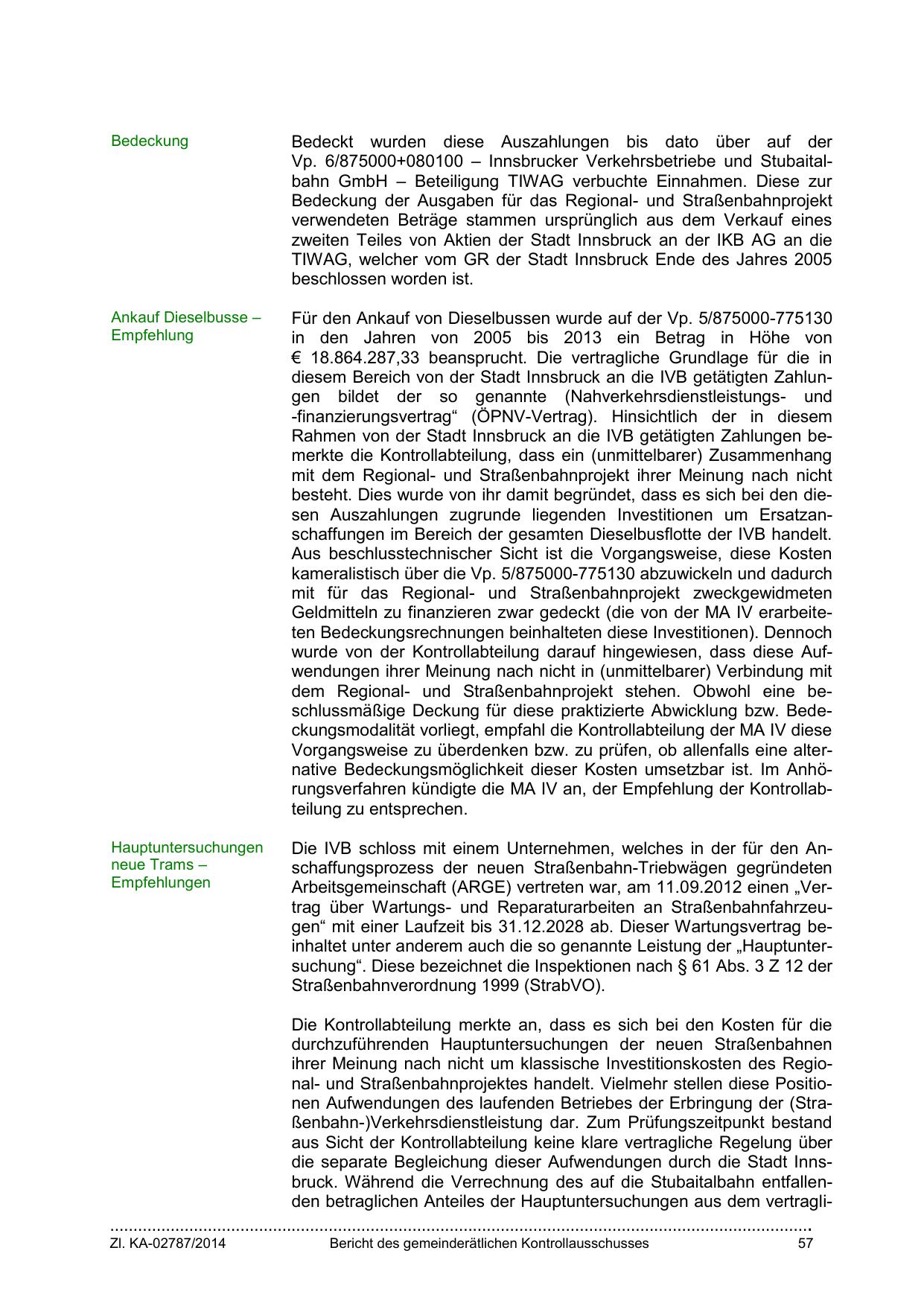 Bedeckung

Bedeckt wurden diese Auszahlungen bis dato über auf der Vp. 6/875000+080100 – Innsbrucker Verkehrsbetriebe und Stubaitalbahn GmbH – Beteiligung TIWAG verbuchte Einnahmen. Diese zur Bedeckung der Ausgaben für das Regional- und Straßenbahnprojekt verwendeten Beträge stammen ursprünglich aus dem Verkauf eines zweiten Teiles von Aktien der Stadt Innsbruck an der IKB AG an die TIWAG, welcher vom GR der Stadt Innsbruck Ende des Jahres 2005 beschlossen worden ist.

Ankauf Dieselbusse – Empfehlung

Für den Ankauf von Dieselbussen wurde auf der Vp. 5/875000-775130 in den Jahren von 2005 bis 2013 ein Betrag in Höhe von € 18.864.287,33 beansprucht. Die vertragliche Grundlage für die in diesem Bereich von der Stadt Innsbruck an die IVB getätigten Zahlungen bildet der so genannte (Nahverkehrsdienstleistungs- und -finanzierungsvertrag“ (ÖPNV-Vertrag). Hinsichtlich der in diesem Rahmen von der Stadt Innsbruck an die IVB getätigten Zahlungen bemerkte die Kontrollabteilung, dass ein (unmittelbarer) Zusammenhang mit dem Regional- und Straßenbahnprojekt ihrer Meinung nach nicht besteht. Dies wurde von ihr damit begründet, dass es sich bei den diesen Auszahlungen zugrunde liegenden Investitionen um Ersatzanschaffungen im Bereich der gesamten Dieselbusflotte der IVB handelt. Aus beschlusstechnischer Sicht ist die Vorgangsweise, diese Kosten kameralistisch über die Vp. 5/875000-775130 abzuwickeln und dadurch mit für das Regional- und Straßenbahnprojekt zweckgewidmeten Geldmitteln zu finanzieren zwar gedeckt (die von der MA IV erarbeiteten Bedeckungsrechnungen beinhalteten diese Investitionen). Dennoch wurde von der Kontrollabteilung darauf hingewiesen, dass diese Aufwendungen ihrer Meinung nach nicht in (unmittelbarer) Verbindung mit dem Regional- und Straßenbahnprojekt stehen. Obwohl eine beschlussmäßige Deckung für diese praktizierte Abwicklung bzw. Bedeckungsmodalität vorliegt, empfahl die Kontrollabteilung der MA IV diese Vorgangsweise zu überdenken bzw. zu prüfen, ob allenfalls eine alternative Bedeckungsmöglichkeit dieser Kosten umsetzbar ist. Im Anhörungsverfahren kündigte die MA IV an, der Empfehlung der Kontrollabteilung zu entsprechen.

Hauptuntersuchungen neue Trams – Empfehlungen

Die IVB schloss mit einem Unternehmen, welches in der für den Anschaffungsprozess der neuen Straßenbahn-Triebwägen gegründeten Arbeitsgemeinschaft (ARGE) vertreten war, am 11.09.2012 einen „Vertrag über Wartungs- und Reparaturarbeiten an Straßenbahnfahrzeugen“ mit einer Laufzeit bis 31.12.2028 ab. Dieser Wartungsvertrag beinhaltet unter anderem auch die so genannte Leistung der „Hauptuntersuchung“. Diese bezeichnet die Inspektionen nach § 61 Abs. 3 Z 12 der Straßenbahnverordnung 1999 (StrabVO).

Die Kontrollabteilung merkte an, dass es sich bei den Kosten für die durchzuführenden Hauptuntersuchungen der neuen Straßenbahnen ihrer Meinung nach nicht um klassische Investitionskosten des Regional- und Straßenbahnprojektes handelt. Vielmehr stellen diese Positionen Aufwendungen des laufenden Betriebes der Erbringung der (Straßenbahn-)Verkehrsdienstleistung dar. Zum Prüfungszeitpunkt bestand aus Sicht der Kontrollabteilung keine klare vertragliche Regelung über die separate Begleichung dieser Aufwendungen durch die Stadt Innsbruck. Während die Verrechnung des auf die Stubaitalbahn entfallenden betraglichen Anteiles der Hauptuntersuchungen aus dem vertragli-

Zl. KA-02787/2014 Bericht des gemeinderätlichen Kontrollausschusses 57